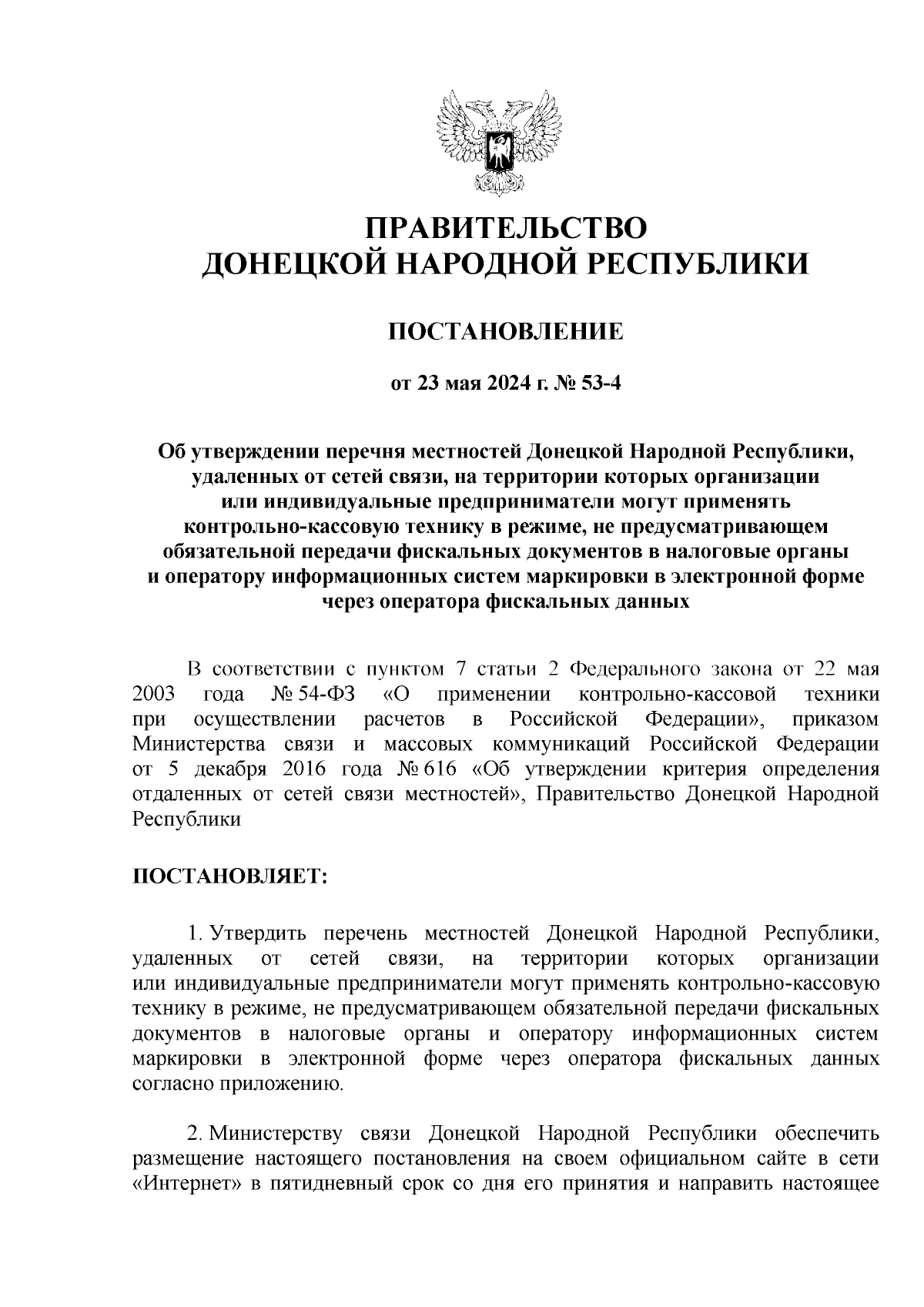 ПРАВИТЕЛЬСТВО
ДОНЕЦКОЙ НАРОДНОЙ РЕСПУБЛИКИ

ПОСТАНОВЛЕНИЕ

от 23 мая 2024 г. № 53-4

Об утверждении перечня местностей Донецкой Народной Республики, удаленных от сетей связи, на территории которых организации или индивидуальные предприниматели могут применять контрольно-кассовую технику в режиме, не предусматривающем обязательной передачи фискальных документов в налоговые органы и оператору информационных систем маркировки в электронной форме через оператора фискальных данных

В соответствии с пунктом 7 статьи 2 Федерального закона от 22 мая 2003 года № 54-ФЗ «О применении контрольно-кассовой техники при осуществлении расчетов в Российской Федерации», приказом Министерства связи и массовых коммуникаций Российской Федерации от 5 декабря 2016 года № 616 «Об утверждении критерия определения отдаленных от сетей связи местностей», Правительство Донецкой Народной Республики

ПОСТАНОВЛЯЕТ:

1. Утвердить перечень местностей Донецкой Народной Республики, удаленных от сетей связи, на территории которых организации или индивидуальные предприниматели могут применять контрольно-кассовую технику в режиме, не предусматривающем обязательной передачи фискальных документов в налоговые органы и оператору информационных систем маркировки в электронной форме через оператора фискальных данных согласно приложению.

2. Министерству связи Донецкой Народной Республики обеспечить размещение настоящего постановления на своем официальном сайте в сети «Интернет» в пятидневный срок со дня его принятия и направить настоящее